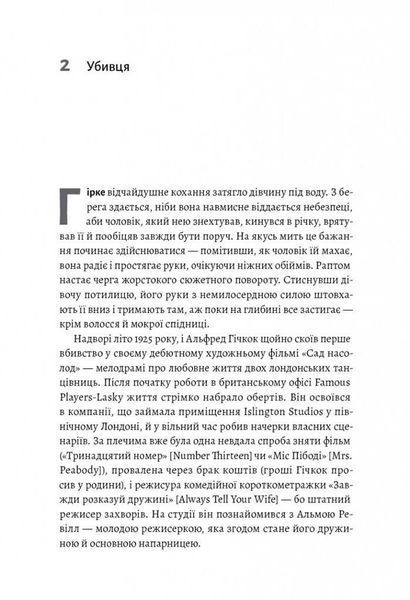 2 Убивця

Гірке відчайдушне кохання затягло дівчину під воду. З берега здається, ніби вона навмисне віддається небезпеці, аби чоловік, який нею знехтував, кинувся в річку, врятував її й пообіцяв завжди бути поруч. На якусь мить це бажання починає здійснюватися — помітивши, як чоловік їй махає, вона радіє і простягає руки, очікуючи ніжних обіймів. Раптом настає черга жорстокого сюжетного повороту. Стиснувши дівочу потилицю, його руки з немилосердною силою штовхають її вниз і тримають там, аж поки на глибині все застигає — крім волосся й мокрої спідниці.

Надворі літо 1925 року, і Альфред Гічкок щойно скоїв перше вбивство у своєму дебютному художньому фільмі «Сад насолод» — мелодрамі про любовне життя двох лондонських танцівниць. Після початку роботи в британському офісі Famous Players-Lasky життя стрімко набрало обертів. Він освоївся в компанії, що займала приміщення Islington Studios у північному Лондоні, й у вільний час робив начерки власних сценаріїв. За плечима вже була одна невдала спроба зняти фільм («Тринадцятий номер» [Number Thirteen] чи «Міс Пібоді» [Mrs. Peabody]), провалена через брак коштів (гроші Гічкок просив у родини), і режисура комедійної короткометражки «Завжди розказуй дружині» [Always Tell Your Wife] — бо штатний режисер захворів. На студії він познайомився з Альмою Ревілл — молодою режисеркою, яка згодом стане його дружиною й основною напарницею.